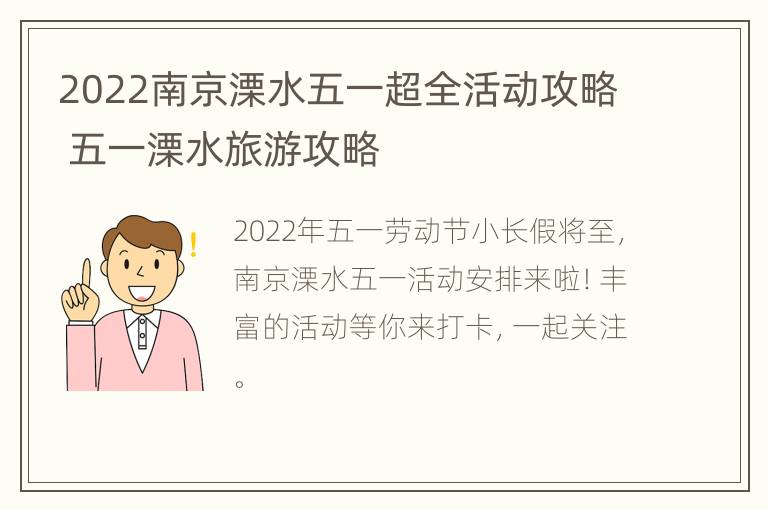 2022南京溧水五一超全活动攻略 五一溧水旅游攻略

2022年五一劳动节小长假将至，南京溧水五一活动安排来啦！丰富的活动等你来打卡，一起关注。